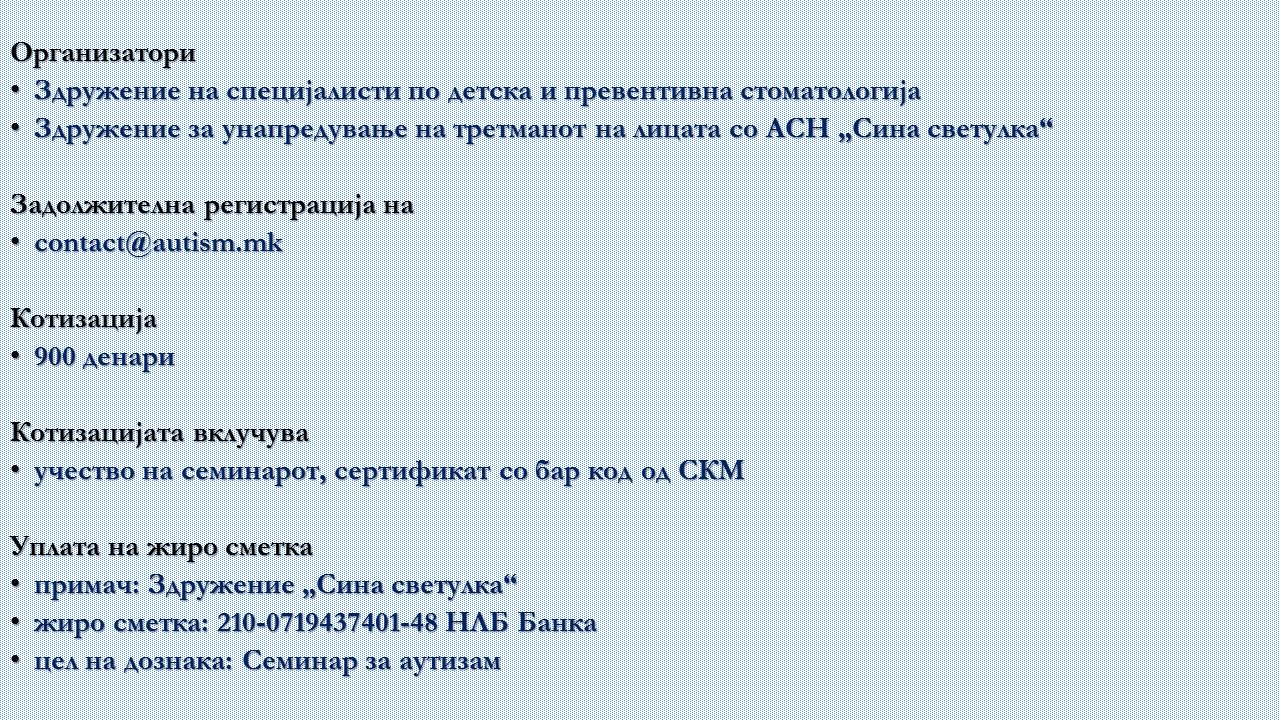 Организатори
• Здружение на специјалисти по детска и превентивна стоматологија
• Здружение за унапредување на третманот на лицата со АСН „Сина светулка“

Задолжителна регистрација на
• contact@autism.mk

Котизација
• 900 денари

Котизацијата вклучува
• учество на семинарот, сертификат со бар код од СКМ

Уплата на жиро сметка
• примач: Здружение „Сина светулка“
• жиро сметка: 210-0719437401-48 НЛБ Банка
• цел на дознака: Семинар за аутизам